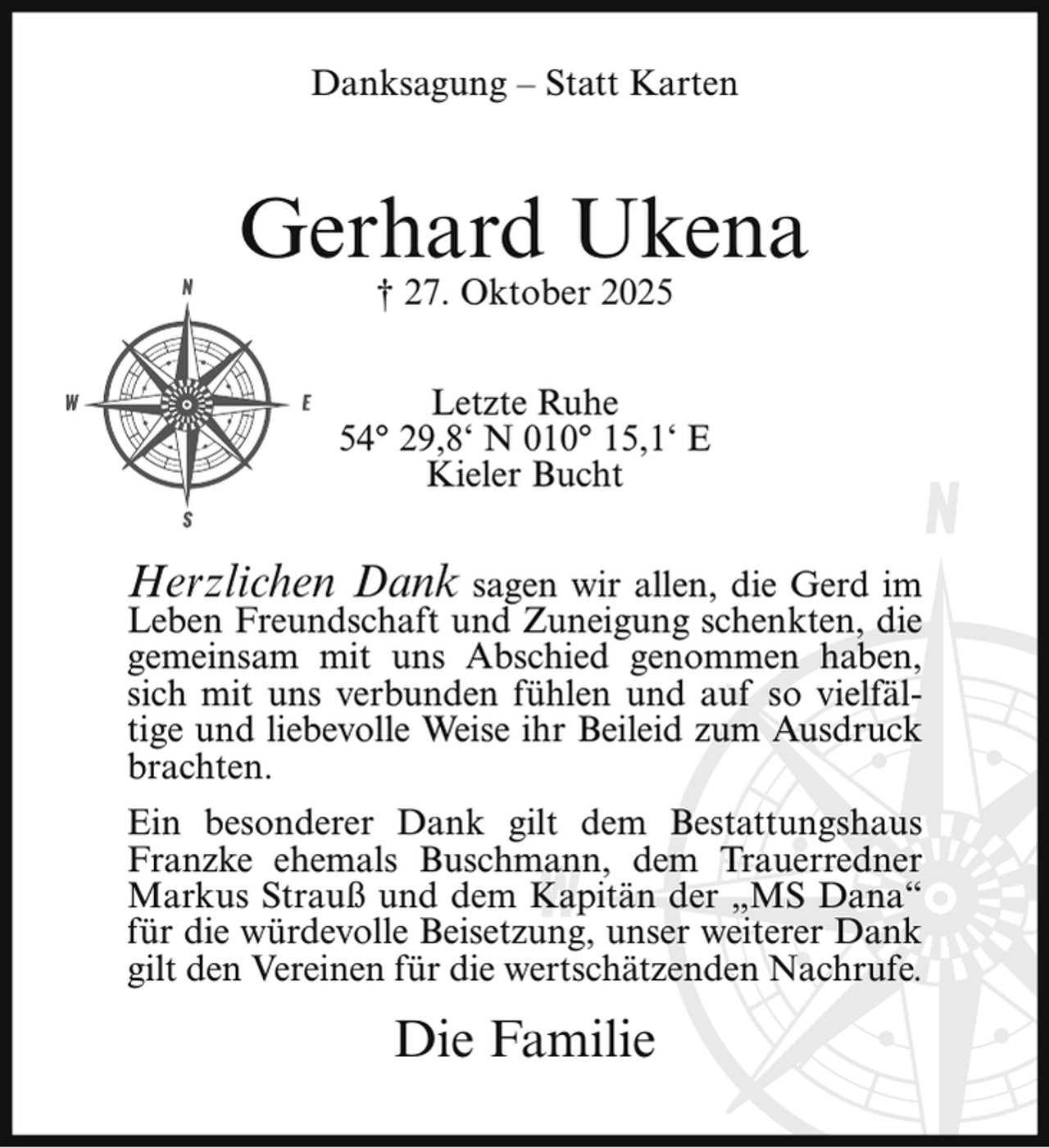 Danksagung – Statt Karten

Gerhard Ukena
† 27. Oktober 2025

N
W
E
S

Letzte Ruhe
54° 29,8‘ N 010° 15,1‘ E
Kieler Bucht

N

Herzlichen Dank sagen wir allen, die Gerd im Leben Freundschaft und Zuneigung schenkten, die gemeinsam mit uns Abschied genommen haben, sich mit uns verbunden fühlen und auf so vielfältige und liebevolle Weise ihr Beileid zum Ausdruck brachten.

Ein besonderer Dank gilt dem Bestattungshaus Franzke ehemals Buschmann, dem Trauerredner Markus Strauß und dem Kapitän der „MS Dana“ für die würdevolle Beisetzung, unser weiterer Dank gilt den Vereinen für die wertschätzenden Nachrufe.

Die Familie